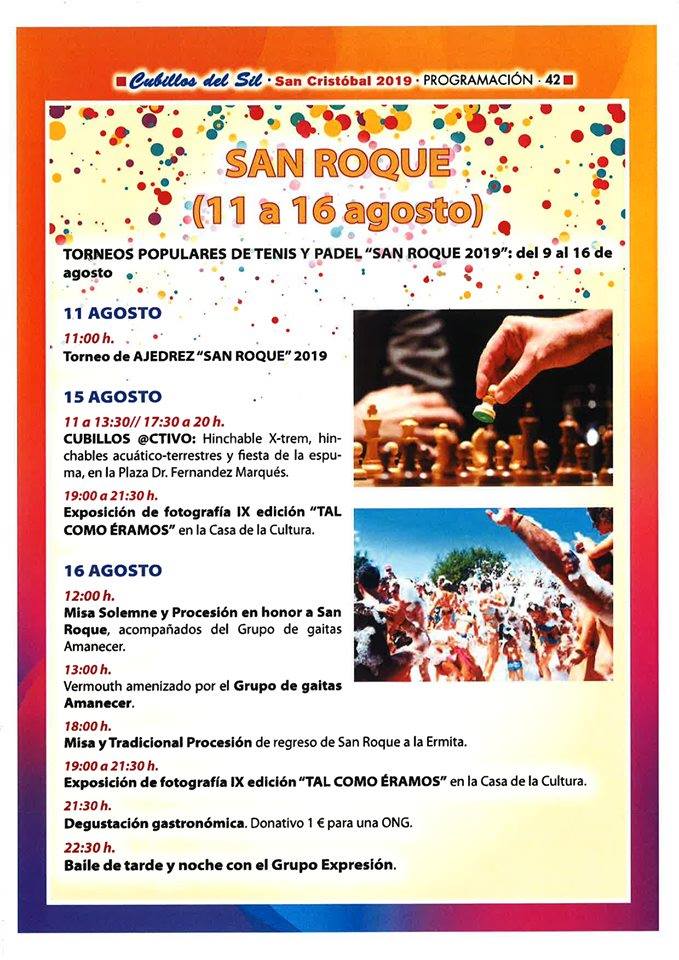 Cubillos del Sil · San Cristóbal 2019 · PROGRAMACIÓN · 42

SAN ROQUE
(11 a 16 agosto)

TORNEOS POPULARES DE TENIS Y PADEL "SAN ROQUE 2019": del 9 al 16 de agosto

11 AGOSTO

11:00 h.
Torneo de AJEDREZ "SAN ROQUE" 2019

15 AGOSTO

11 a 13:30// 17:30 a 20 h.
CUBILLOS @CTIVO: Hinchable X-trem, hinchables acuático-terrestres y fiesta de la espuma, en la Plaza Dr. Fernandez Marqués.

19:00 a 21:30 h.
Exposición de fotografía IX edición "TAL COMO ÉRAMOS" en la Casa de la Cultura.

16 AGOSTO

12:00 h.
Misa Solemne y Procesión en honor a San Roque, acompañados del Grupo de gaitas Amanecer.

13:00 h.
Vermouth amenizado por el Grupo de gaitas Amanecer.

18:00 h.
Misa y Tradicional Procesión de regreso de San Roque a la Ermita.

19:00 a 21:30 h.
Exposición de fotografía IX edición "TAL COMO ÉRAMOS" en la Casa de la Cultura.

21:30 h.
Degustación gastronómica. Donativo 1 € para una ONG.

22:30 h.
Baile de tarde y noche con el Grupo Expresión.